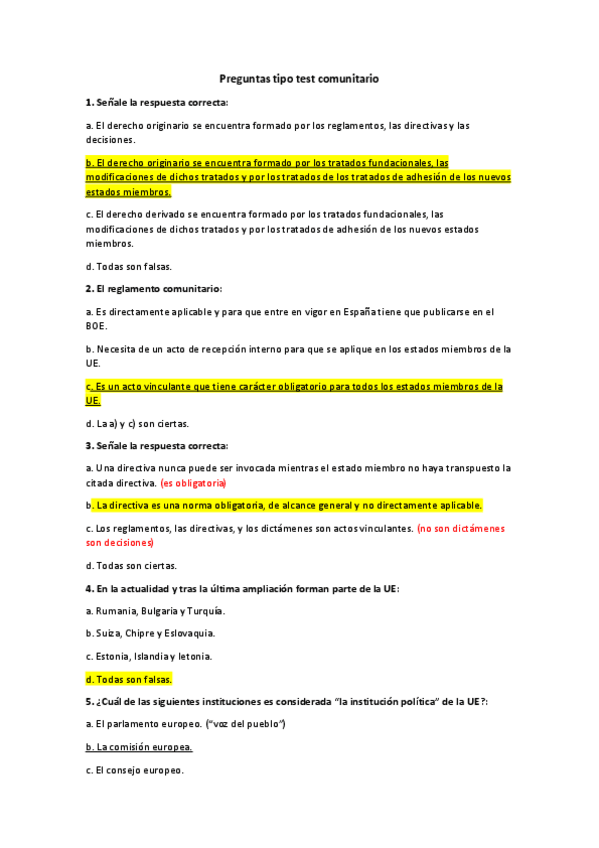 Preguntas tipo test comunitario

1. Señale la respuesta correcta:

a. El derecho originario se encuentra formado por los reglamentos, las directivas y las decisiones.

b. El derecho originario se encuentra formado por los tratados fundacionales, las modificaciones de dichos tratados y por los tratados de los tratados de adhesión de los nuevos estados miembros.

c. El derecho derivado se encuentra formado por los tratados fundacionales, las modificaciones de dichos tratados y por los tratados de adhesión de los nuevos estados miembros.

d. Todas son falsas.

2. El reglamento comunitario:

a. Es directamente aplicable y para que entre en vigor en España tiene que publicarse en el BOE.

b. Necesita de un acto de recepción interno para que se aplique en los estados miembros de la UE.

c. Es un acto vinculante que tiene carácter obligatorio para todos los estados miembros de la UE.

d. La a) y c) son ciertas.

3. Señale la respuesta correcta:

a. Una directiva nunca puede ser invocada mientras el estado miembro no haya transpuesto la citada directiva. (es obligatoria)

b. La directiva es una norma obligatoria, de alcance general y no directamente aplicable.

c. Los reglamentos, las directivas, y los dictámenes son actos vinculantes. (no son dictámenes son decisiones)

d. Todas son ciertas.

4. En la actualidad y tras la última ampliación forman parte de la UE:

a. Rumania, Bulgaria y Turquía.

b. Suiza, Chipre y Eslovaquia.

c. Estonia, Islandia y letonia.

d. Todas son falsas.

5. ¿Cuál de las siguientes instituciones es considerada "la institución política" de la UE?:

a. El parlamento europeo. ("voz del pueblo")

b. La comisión europea.

c. El consejo europeo.